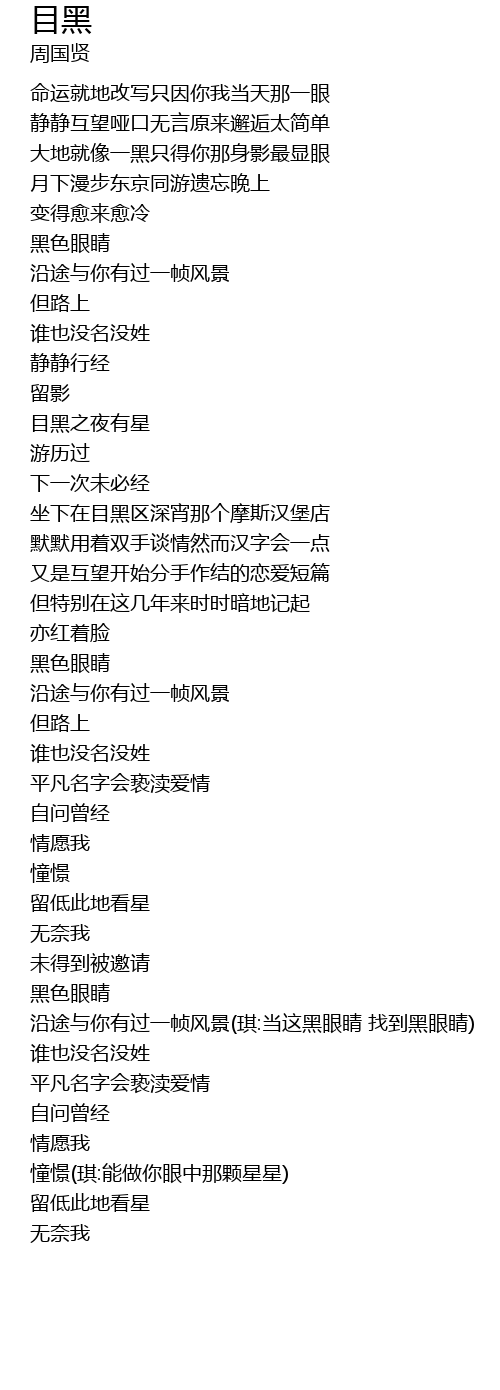 目黑
周国贤

命运就地改写只因你我当天那一眼
静静互望哑口无言原来邂逅太简单
大地就像一黑只得你那身影最显眼
月下漫步东京同游遗忘晚上
变得愈来愈冷
黑色眼睛
沿途与你有过一帧风景
但路上
谁也没名没姓
静静行经
留影
目黑之夜有星
游历过
下一次未必经
坐下在目黑区深宵那个摩斯汉堡店
默默用着双手谈情然而汉字会一点
又是互望开始分手作结的恋爱短篇
但特别在这几年来时时暗地记起
亦红着脸
黑色眼睛
沿途与你有过一帧风景
但路上
谁也没名没姓
平凡名字会亵渎爱情
自问曾经
情愿我
憧憬
留低此地看星
无奈我
未得到被邀请
黑色眼睛
沿途与你有过一帧风景(琪:当这黑眼睛 找到黑眼睛)
谁也没名没姓
平凡名字会亵渎爱情
自问曾经
情愿我
憧憬(琪:能做你眼中那颗星星)
留低此地看星
无奈我